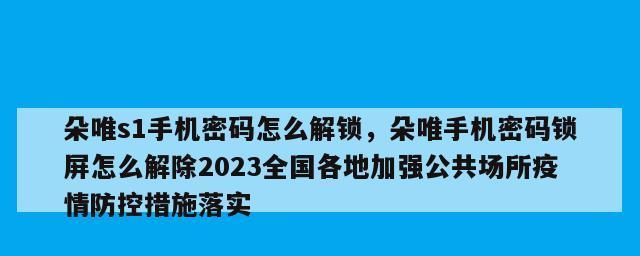 朵唯s1手机密码怎么解锁，朵唯手机密码锁屏怎么解除2023全国各地加强公共场所疫情防控措施落实